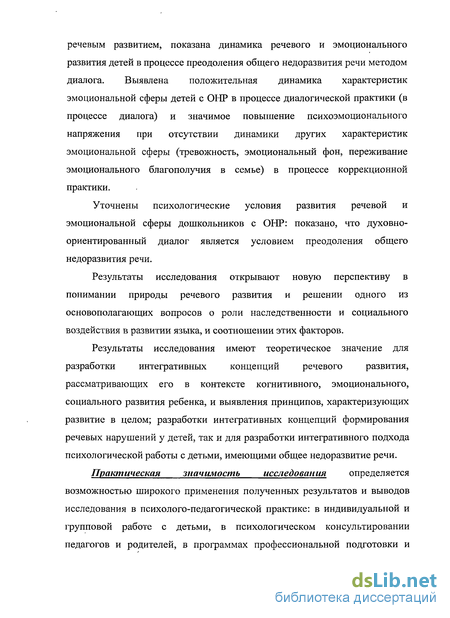 речевым развитием, показана динамика речевого и эмоционального развития детей в процессе преодоления общего недоразвития речи методом диалога. Выявлена положительная динамика характеристик эмоциональной сферы детей с ОНР в процессе диалогической практики (в процессе диалога) и значимое повышение психоэмоционального напряжения при отсутствии динамики других характеристик эмоциональной сферы (тревожность, эмоциональный фон, переживание эмоционального благополучия в семье) в процессе коррекционной практики.

Уточнены психологические условия развития речевой и эмоциональной сферы дошкольников с ОНР: показано, что духовно-ориентированный диалог является условием преодоления общего недоразвития речи.

Результаты исследования открывают новую перспективу в понимании природы речевого развития и решении одного из основополагающих вопросов о роли наследственности и социального воздействия в развитии языка, и соотношении этих факторов.

Результаты исследования имеют теоретическое значение для разработки интегративных концепций речевого развития, рассматривающих его в контексте когнитивного, эмоционального, социального развития ребенка, и выявления принципов, характеризующих развитие в целом; разработки интегративных концепций формирования речевых нарушений у детей, так и для разработки интегративного подхода психологической работы с детьми, имеющими общее недоразвитие речи.

Практическая значимость исследования определяется возможностью широкого применения полученных результатов и выводов исследования в психолого-педагогической практике: в индивидуальной и групповой работе с детьми, в психологическом консультировании педагогов и родителей, в программах профессиональной подготовки и

dsLib.net
библиотека диссертаций